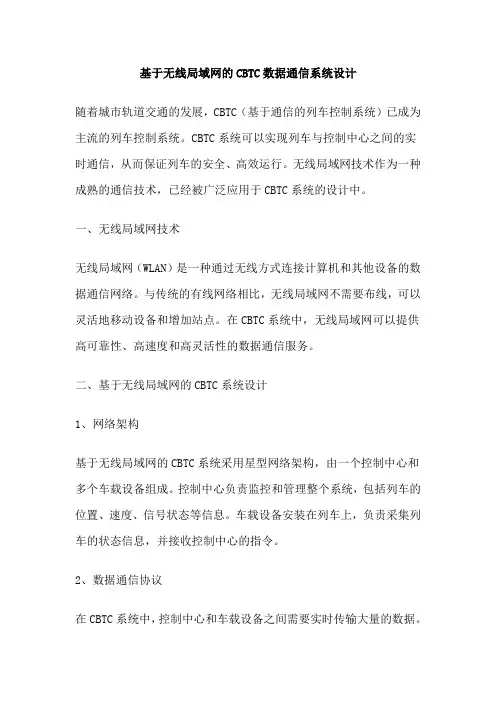 基于无线局域网的CBTC数据通信系统设计

随着城市轨道交通的发展，CBTC（基于通信的列车控制系统）已成为主流的列车控制系统。CBTC系统可以实现列车与控制中心之间的实时通信，从而保证列车的安全、高效运行。无线局域网技术作为一种成熟的通信技术，已经被广泛应用于CBTC系统的设计中。

一、无线局域网技术

无线局域网（WLAN）是一种通过无线方式连接计算机和其他设备的数据通信网络。与传统的有线网络相比，无线局域网不需要布线，可以灵活地移动设备和增加站点。在CBTC系统中，无线局域网可以提供高可靠性、高速度和高灵活性的数据通信服务。

二、基于无线局域网的CBTC系统设计

1、网络架构

基于无线局域网的CBTC系统采用星型网络架构，由一个控制中心和多个车载设备组成。控制中心负责监控和管理整个系统，包括列车的位置、速度、信号状态等信息。车载设备安装在列车上，负责采集列车的状态信息，并接收控制中心的指令。

2、数据通信协议

在CBTC系统中，控制中心和车载设备之间需要实时传输大量的数据。